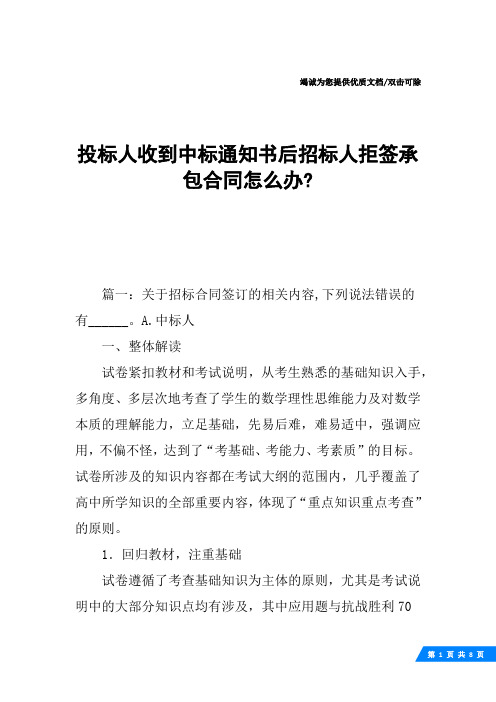 竭诚为您提供优质文档/双击可除

投标人收到中标通知书后招标人拒签承包合同怎么办?

篇一：关于招标合同签订的相关内容,下列说法错误的有______。A.中标人

一、整体解读

试卷紧扣教材和考试说明，从考生熟悉的基础知识入手，多角度、多层次地考查了学生的数学理性思维能力及对数学本质的理解能力，立足基础，先易后难，难易适中，强调应用，不偏不怪，达到了“考基础、考能力、考素质”的目标。试卷所涉及的知识内容都在考试大纲的范围内，几乎覆盖了高中所学知识的全部重要内容，体现了“重点知识重点考查”的原则。

1．回归教材，注重基础

试卷遵循了考查基础知识为主体的原则，尤其是考试说明中的大部分知识点均有涉及，其中应用题与抗战胜利70

第 1 页 共 8 页